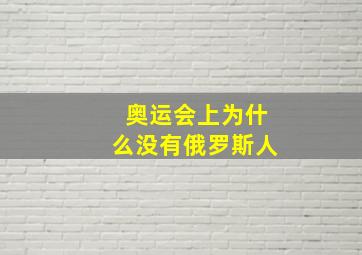 奥运会上为什么没有俄罗斯人